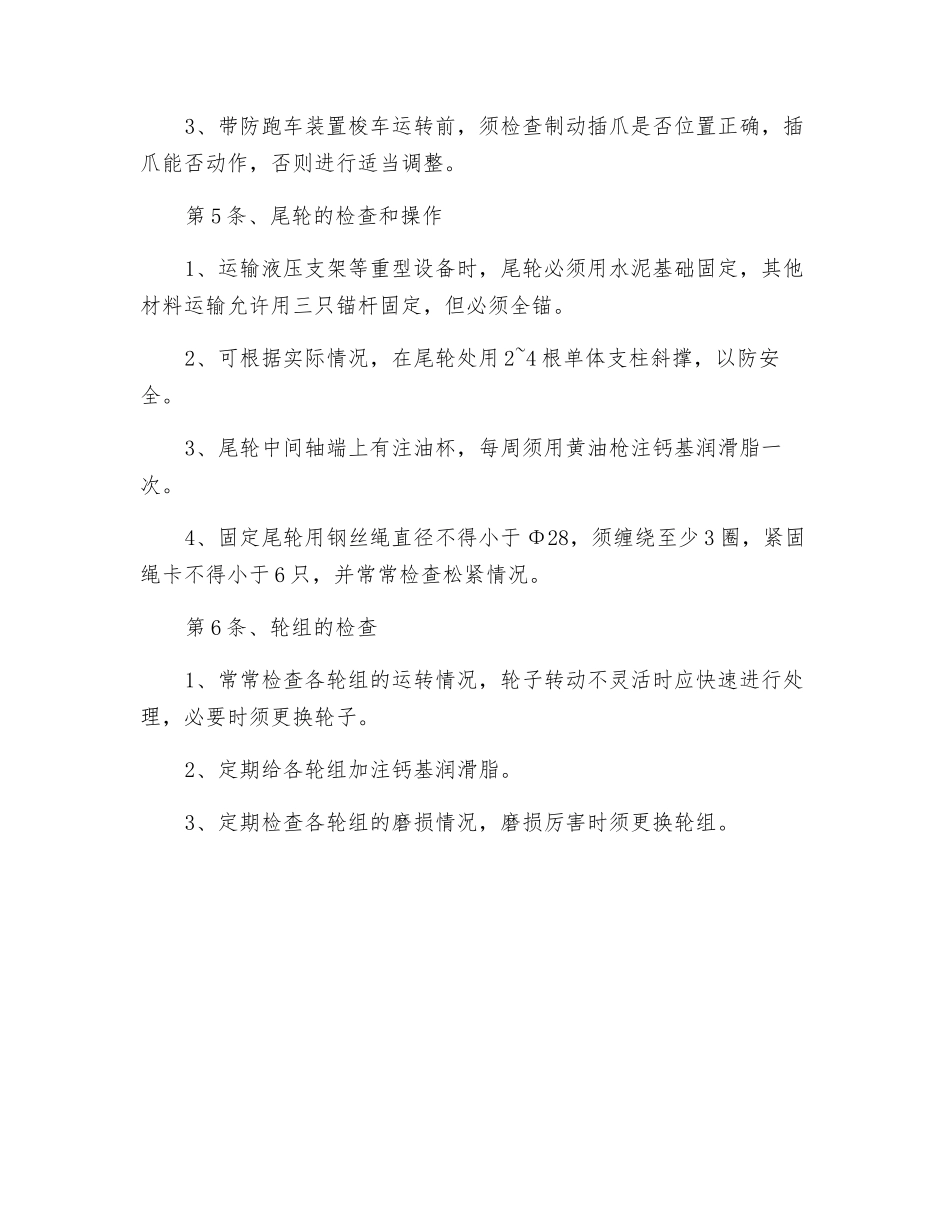 3、带防跑车装置梭车运转前，须检查制动插爪是否位置正确，插爪能否动作，否则进行适当调整。

第5条、尾轮的检查和操作

1、运输液压支架等重型设备时，尾轮必须用水泥基础固定，其他材料运输允许用三只锚杆固定，但必须全锚。

2、可根据实际情况，在尾轮处用2~4根单体支柱斜撑，以防安全。

3、尾轮中间轴端上有注油杯，每周须用黄油枪注钙基润滑脂一次。

4、固定尾轮用钢丝绳直径不得小于Φ28，须缠绕至少3圈，紧固绳卡不得小于6只，并常常检查松紧情况。

第6条、轮组的检查

1、常常检查各轮组的运转情况，轮子转动不灵活时应快速进行处理，必要时须更换轮子。

2、定期给各轮组加注钙基润滑脂。

3、定期检查各轮组的磨损情况，磨损厉害时须更换轮组。